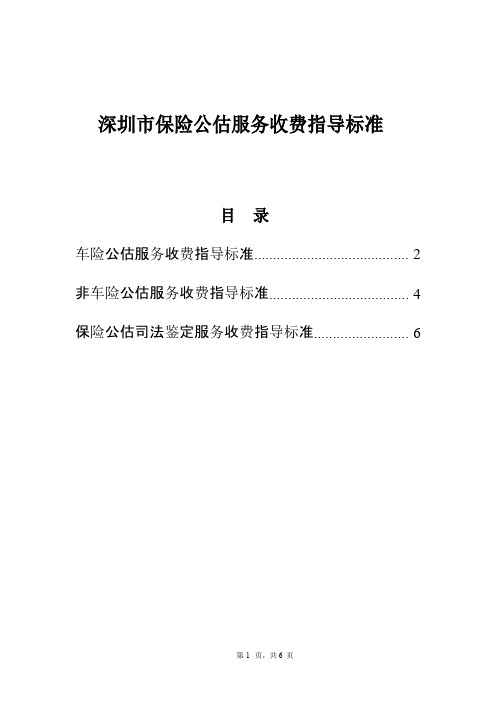 深圳市保险公估服务收费指导标准

目　录

车险公估服务收费指导标准........................................ 2

非车险公估服务收费指导标准.................................... 4

保险公估司法鉴定服务收费指导标准........................ 6

第 1 页，共 6 页